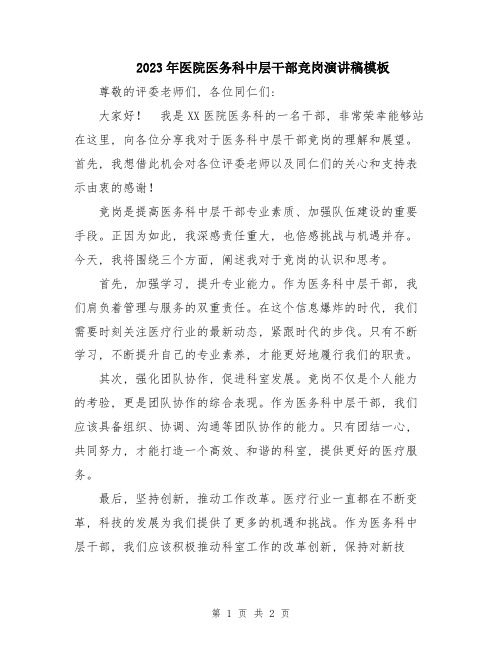 2023年医院医务科中层干部竞岗演讲稿模板

尊敬的评委老师们，各位同仁们：

大家好！ 我是XX医院医务科的一名干部，非常荣幸能够站在这里，向各位分享我对于医务科中层干部竞岗的理解和展望。首先，我想借此机会对各位评委老师以及同仁们的关心和支持表示由衷的感谢！

竞岗是提高医务科中层干部专业素质、加强队伍建设的重要手段。正因为如此，我深感责任重大，也倍感挑战与机遇并存。今天，我将围绕三个方面，阐述我对于竞岗的认识和思考。

首先，加强学习，提升专业能力。作为医务科中层干部，我们肩负着管理与服务的双重责任。在这个信息爆炸的时代，我们需要时刻关注医疗行业的最新动态，紧跟时代的步伐。只有不断学习，不断提升自己的专业素养，才能更好地履行我们的职责。

其次，强化团队协作，促进科室发展。竞岗不仅是个人能力的考验，更是团队协作的综合表现。作为医务科中层干部，我们应该具备组织、协调、沟通等团队协作的能力。只有团结一心，共同努力，才能打造一个高效、和谐的科室，提供更好的医疗服务。

最后，坚持创新，推动工作改革。医疗行业一直都在不断变革，科技的发展为我们提供了更多的机遇和挑战。作为医务科中层干部，我们应该积极推动科室工作的改革创新，保持对新技

第 1 页 共 2 页